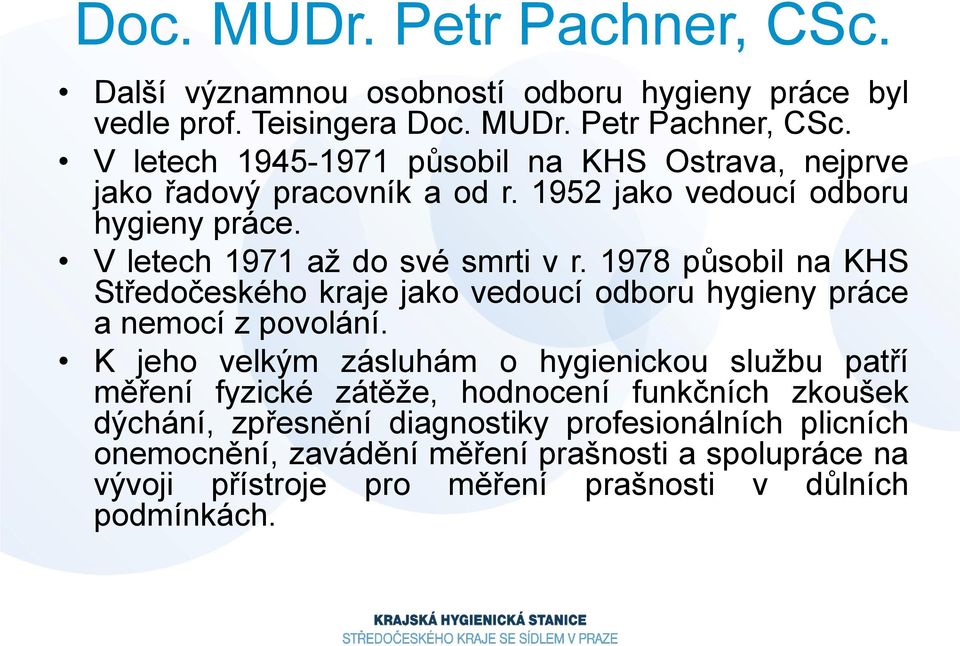 Doc. MUDr. Petr Pachner, CSc.

• Další významnou osobností odboru hygieny práce byl vedle prof. Teisingera Doc. MUDr. Petr Pachner, CSc.
• V letech 1945-1971 působil na KHS Ostrava, nejprve jako řadový pracovník a od r. 1952 jako vedoucí odboru hygieny práce.
• V letech 1971 až do své smrti v r. 1978 působil na KHS Středočeského kraje jako vedoucí odboru hygieny práce a nemocí z povolání.
• K jeho velkým zásluhám o hygienickou službu patří měření fyzické zátěže, hodnocení funkčních zkoušek dýchání, zpřesnění diagnostiky profesionálních plicních onemocnění, zavádění měření prašnosti a spolupráce na vývoji přístroje pro měření prašnosti v důlních podmínkách.

KRAJSKÁ HYGIENICKÁ STANICE
STŘEDOČESKÉHO KRAJE SE SÍDLEM V PRAZE